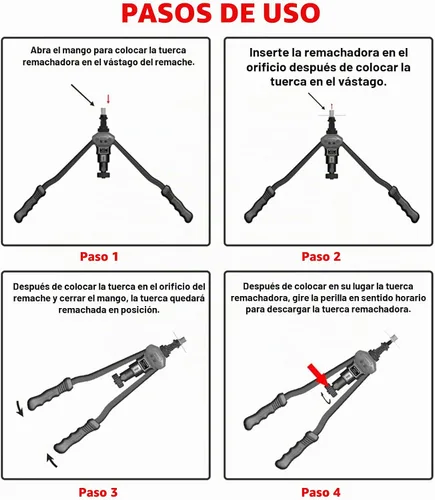 PASOS DE USO

Abra el mango para colocar la tuerca remachadora en el vástago del remache.

Paso 1

Inserte la remachadora en el orificio después de colocar la tuerca en el vástago.

Paso 2

Después de colocar la tuerca en el orificio del remache y cerrar el mango, la tuerca quedará remachada en posición.

Paso 3

Después de colocar en su lugar la tuerca remachadora, gire la perilla en sentido horario para descargar la tuerca remachadora.

Paso 4